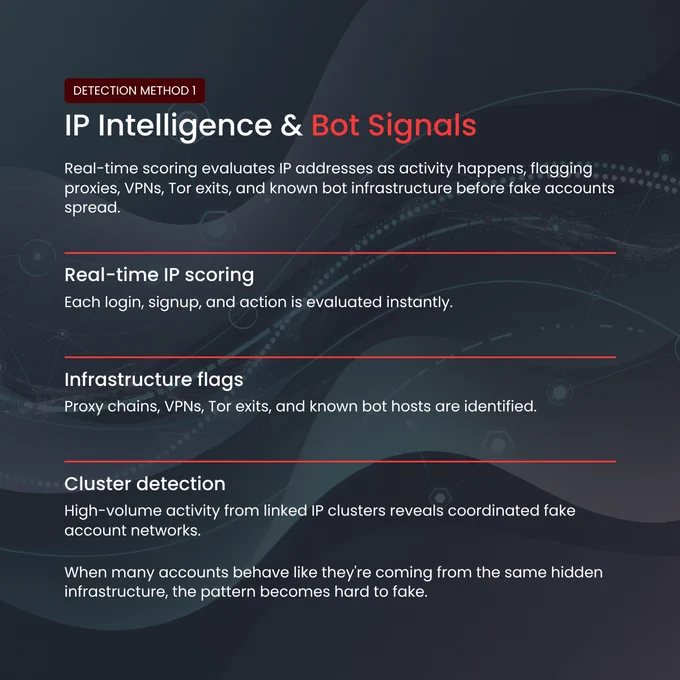 DETECTION METHOD 1

IP Intelligence & Bot Signals

Real-time scoring evaluates IP addresses as activity happens, flagging proxies, VPNs, Tor exits, and known bot infrastructure before fake accounts spread.

Real-time IP scoring

Each login, signup, and action is evaluated instantly.

Infrastructure flags

Proxy chains, VPNs, Tor exits, and known bot hosts are identified.

Cluster detection

High-volume activity from linked IP clusters reveals coordinated fake account networks.

When many accounts behave like they're coming from the same hidden infrastructure, the pattern becomes hard to fake.